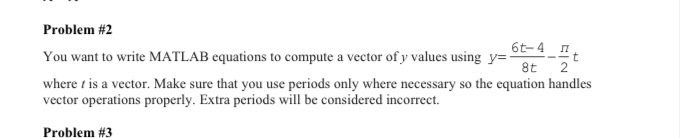 Problem #2

You want to write MATLAB equations to compute a vector of $y$ values using $y=\frac{6t-4}{8t}-\frac{\pi}{2}t$ where $t$ is a vector. Make sure that you use periods only where necessary so the equation handles vector operations properly. Extra periods will be considered incorrect.

Problem #3